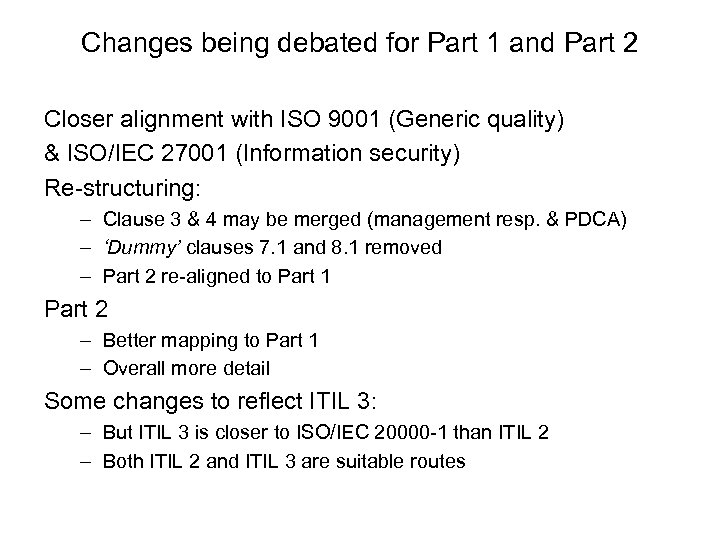 Changes being debated for Part 1 and Part 2

Closer alignment with ISO 9001 (Generic quality) & ISO/IEC 27001 (Information security)

Re-structuring:
– Clause 3 & 4 may be merged (management resp. & PDCA)
– 'Dummy' clauses 7.1 and 8.1 removed
– Part 2 re-aligned to Part 1

Part 2
– Better mapping to Part 1
– Overall more detail

Some changes to reflect ITIL 3:
– But ITIL 3 is closer to ISO/IEC 20000-1 than ITIL 2
– Both ITIL 2 and ITIL 3 are suitable routes